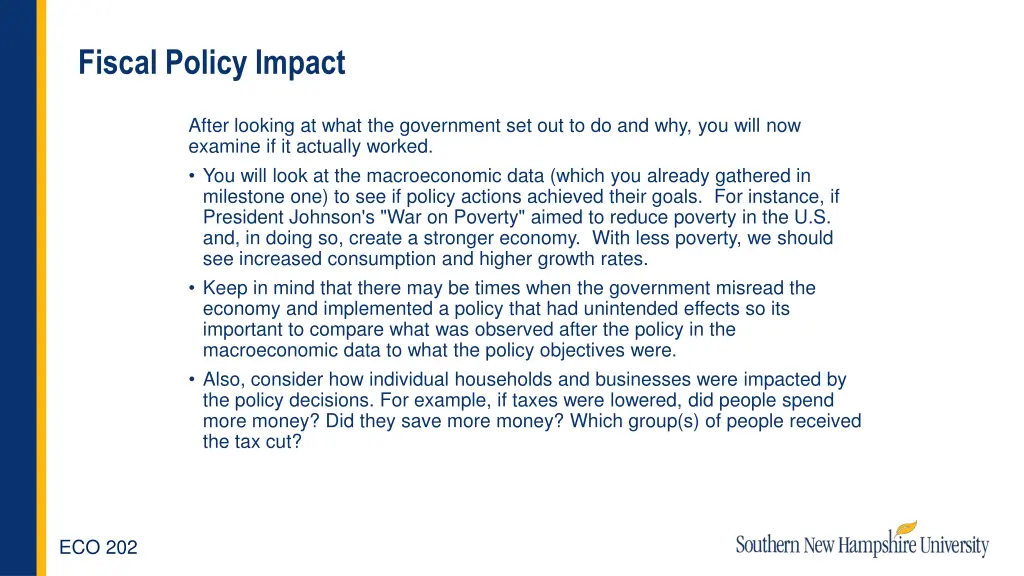 Fiscal Policy Impact

After looking at what the government set out to do and why, you will now examine if it actually worked.

• You will look at the macroeconomic data (which you already gathered in milestone one) to see if policy actions achieved their goals. For instance, if President Johnson's "War on Poverty" aimed to reduce poverty in the U.S. and, in doing so, create a stronger economy. With less poverty, we should see increased consumption and higher growth rates.

• Keep in mind that there may be times when the government misread the economy and implemented a policy that had unintended effects so its important to compare what was observed after the policy in the macroeconomic data to what the policy objectives were.

• Also, consider how individual households and businesses were impacted by the policy decisions. For example, if taxes were lowered, did people spend more money? Did they save more money? Which group(s) of people received the tax cut?

ECO 202

Southern New Hampshire University